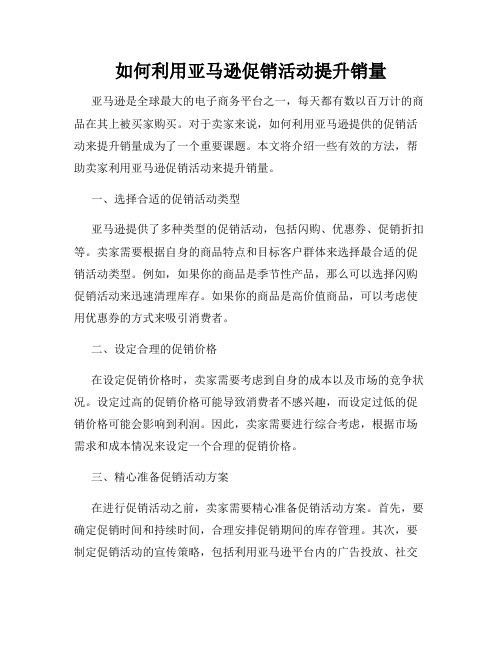 如何利用亚马逊促销活动提升销量

亚马逊是全球最大的电子商务平台之一，每天都有数以百万计的商品在其上被买家购买。对于卖家来说，如何利用亚马逊提供的促销活动来提升销量成为了一个重要课题。本文将介绍一些有效的方法，帮助卖家利用亚马逊促销活动来提升销量。

一、选择合适的促销活动类型

亚马逊提供了多种类型的促销活动，包括闪购、优惠券、促销折扣等。卖家需要根据自身的商品特点和目标客户群体来选择最合适的促销活动类型。例如，如果你的商品是季节性产品，那么可以选择闪购促销活动来迅速清理库存。如果你的商品是高价值商品，可以考虑使用优惠券的方式来吸引消费者。

二、设定合理的促销价格

在设定促销价格时，卖家需要考虑到自身的成本以及市场的竞争状况。设定过高的促销价格可能导致消费者不感兴趣，而设定过低的促销价格可能会影响到利润。因此，卖家需要进行综合考虑，根据市场需求和成本情况来设定一个合理的促销价格。

三、精心准备促销活动方案

在进行促销活动之前，卖家需要精心准备促销活动方案。首先，要确定促销时间和持续时间，合理安排促销期间的库存管理。其次，要制定促销活动的宣传策略，包括利用亚马逊平台内的广告投放、社交